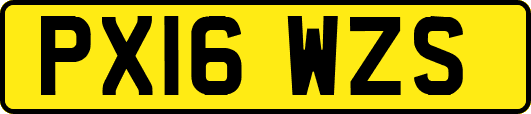 PX16 WZS